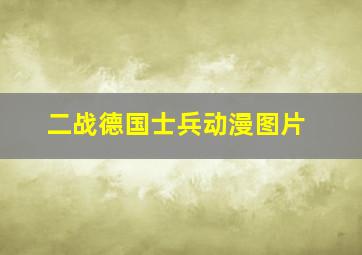 二战德国士兵动漫图片